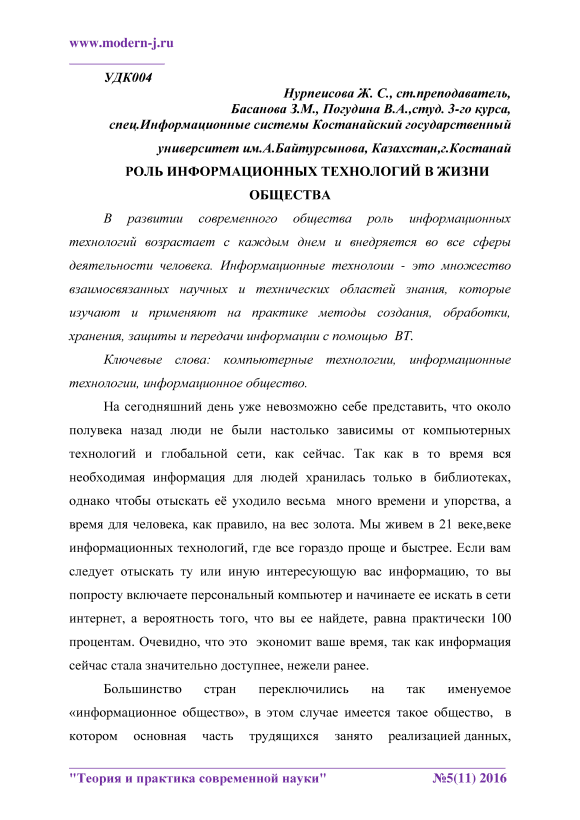 www.modern-j.ru

УДК004

Нурпеисова Ж. С., ст.преподаватель,
Басанова З.М., Погудина В.А.,студ. 3-го курса,
спец.Информационные системы Костанайский государственный
университет им.А.Байтурсынова, Казахстан,г.Костанай

РОЛЬ ИНФОРМАЦИОННЫХ ТЕХНОЛОГИЙ В ЖИЗНИ ОБЩЕСТВА

В развитии современного общества роль информационных технологий возрастает с каждым днем и внедряется во все сферы деятельности человека. Информационные технолоии - это множество взаимосвязанных научных и технических областей знания, которые изучают и применяют на практике методы создания, обработки, хранения, защиты и передачи информации с помощью ВТ.

Ключевые слова: компьютерные технологии, информационные технологии, информационное общество.

На сегодняшний день уже невозможно себе представить, что около полувека назад люди не были настолько зависимы от компьютерных технологий и глобальной сети, как сейчас. Так как в то время вся необходимая информация для людей хранилась только в библиотеках, однако чтобы отыскать её уходило весьма много времени и упорства, а время для человека, как правило, на вес золота. Мы живем в 21 веке,веке информационных технологий, где все гораздо проще и быстрее. Если вам следует отыскать ту или иную интересующую вас информацию, то вы попросту включаете персональный компьютер и начинаете ее искать в сети интернет, а вероятность того, что вы ее найдете, равна практически 100 процентам. Очевидно, что это экономит ваше время, так как информация сейчас стала значительно доступнее, нежели ранее.

Большинство стран переключились на так именуемое «информационное общество», в этом случае имеется такое общество, в котором основная часть трудящихся занято реализацией данных,

"Теория и практика современной науки" №5(11) 2016